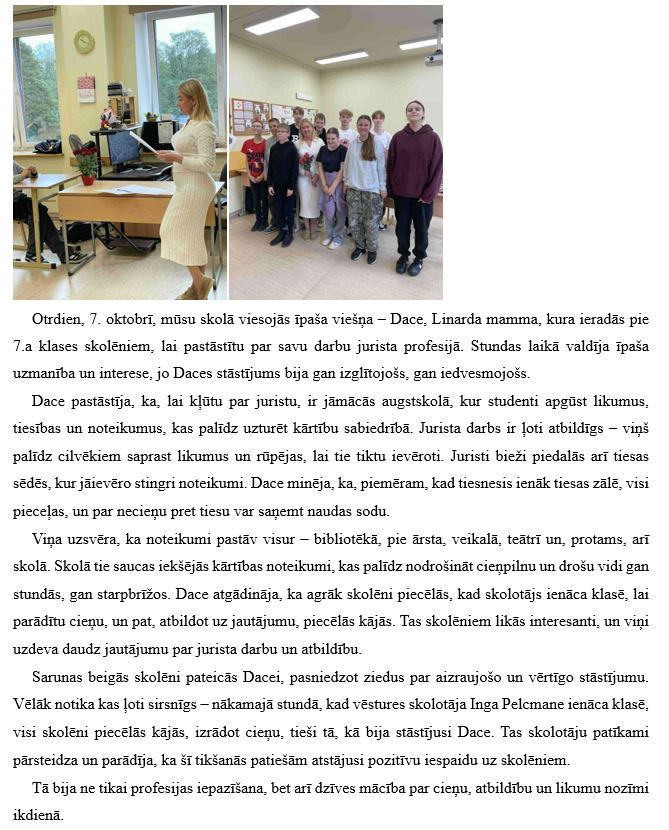 Otrdien, 7. oktobrī, mūsu skolā viesojās īpaša viešņa – Dace, Linarda mamma, kura ieradās pie 7.a klases skolēniem, lai pastāstītu par savu darbu jurista profesijā. Stundas laikā valdīja īpaša uzmanība un interese, jo Daces stāstījums bija gan izglītojošs, gan iedvesmojošs.

Dace pastāstīja, ka, lai kļūtu par juristu, ir jāmācās augstskolā, kur studenti apgūst likumus, tiesības un noteikumus, kas palīdz uzturēt kārtību sabiedrībā. Jurista darbs ir ļoti atbildīgs – viņš palīdz cilvēkiem saprast likumus un rūpējas, lai tie tiktu ievēroti. Juristi bieži piedalās arī tiesas sēdēs, kur jāievēro stingri noteikumi. Dace minēja, ka, piemēram, kad tiesnesis ienāk tiesas zālē, visi pieceļas, un par necieņu pret tiesu var saņemt naudas sodu.

Viņa uzsvēra, ka noteikumi pastāv visur – bibliotēkā, pie ārsta, veikalā, teātrī un, protams, arī skolā. Skolā tie saucas iekšējās kārtības noteikumi, kas palīdz nodrošināt cieņpilnu un drošu vidi gan stundās, gan starpbrīžos. Dace atgādināja, ka agrāk skolēni piecēlās, kad skolotājs ienāca klasē, lai parādītu cieņu, un pat, atbildot uz jautājumu, piecēlās kājās. Tas skolēniem likās interesanti, un viņi uzdeva daudz jautājumu par jurista darbu un atbildību.

Sarunas beigās skolēni pateicās Dacei, pasniedzot ziedus par aizraujošo un vērtīgo stāstījumu. Vēlāk notika kas ļoti sirsnīgs – nākamajā stundā, kad vēstures skolotāja Inga Pelcmane ienāca klasē, visi skolēni piecēlās kājās, izrādot cieņu, tieši tā, kā bija stāstījusi Dace. Tas skolotāju patīkami pārsteidza un parādīja, ka šī tikšanās patiešām atstājusi pozitīvu iespaidu uz skolēniem.

Tā bija ne tikai profesijas iepazīšana, bet arī dzīves mācība par cieņu, atbildību un likumu nozīmi ikdienā.